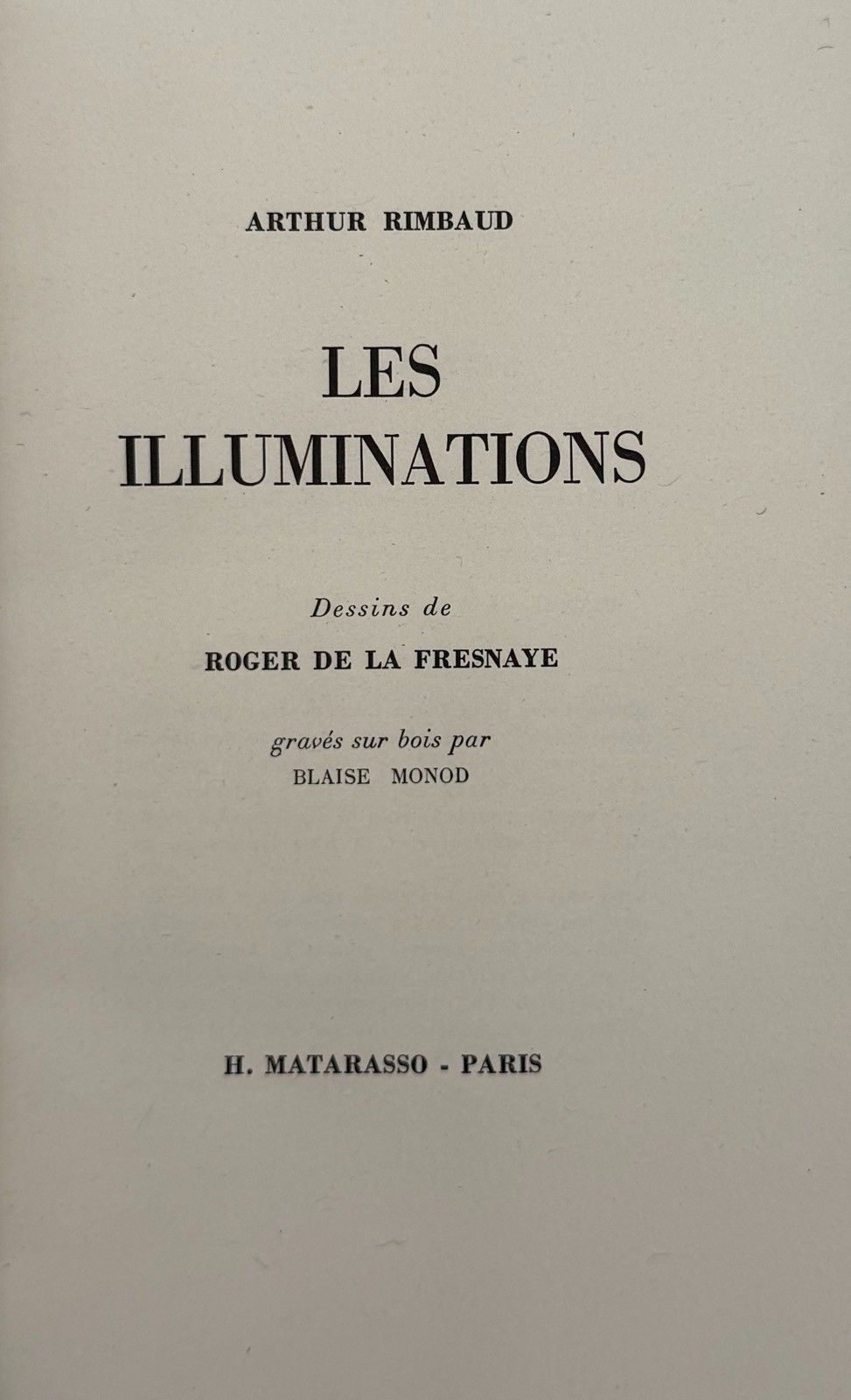 ARTHUR RIMBAUD

LES
ILLUMINATIONS

Dessins de

ROGER DE LA FRESNAYE

gravés sur bois par
BLAISE MONOD

H. MATARASSO - PARIS